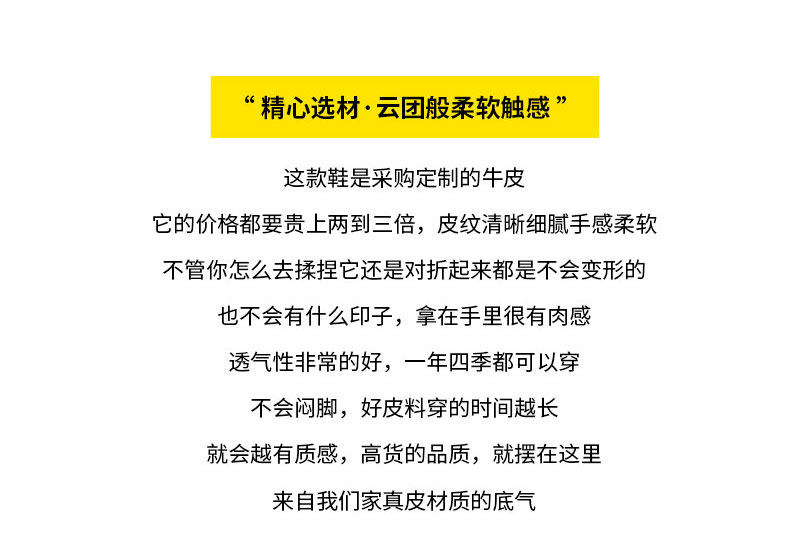 “精心选材·云团般柔软触感”

这款鞋是采购定制的牛皮

它的价格都要贵上两到三倍，皮纹清晰细腻手感柔软

不管你怎么去揉捏它还是对折起来都是不会变形的

也不会有什么印子，拿在手里很有肉感

透气性非常的好，一年四季都可以穿

不会闷脚，好皮料穿的时间越长

就会越有质感，高货的品质，就摆在这里

来自我们家真皮材质的底气